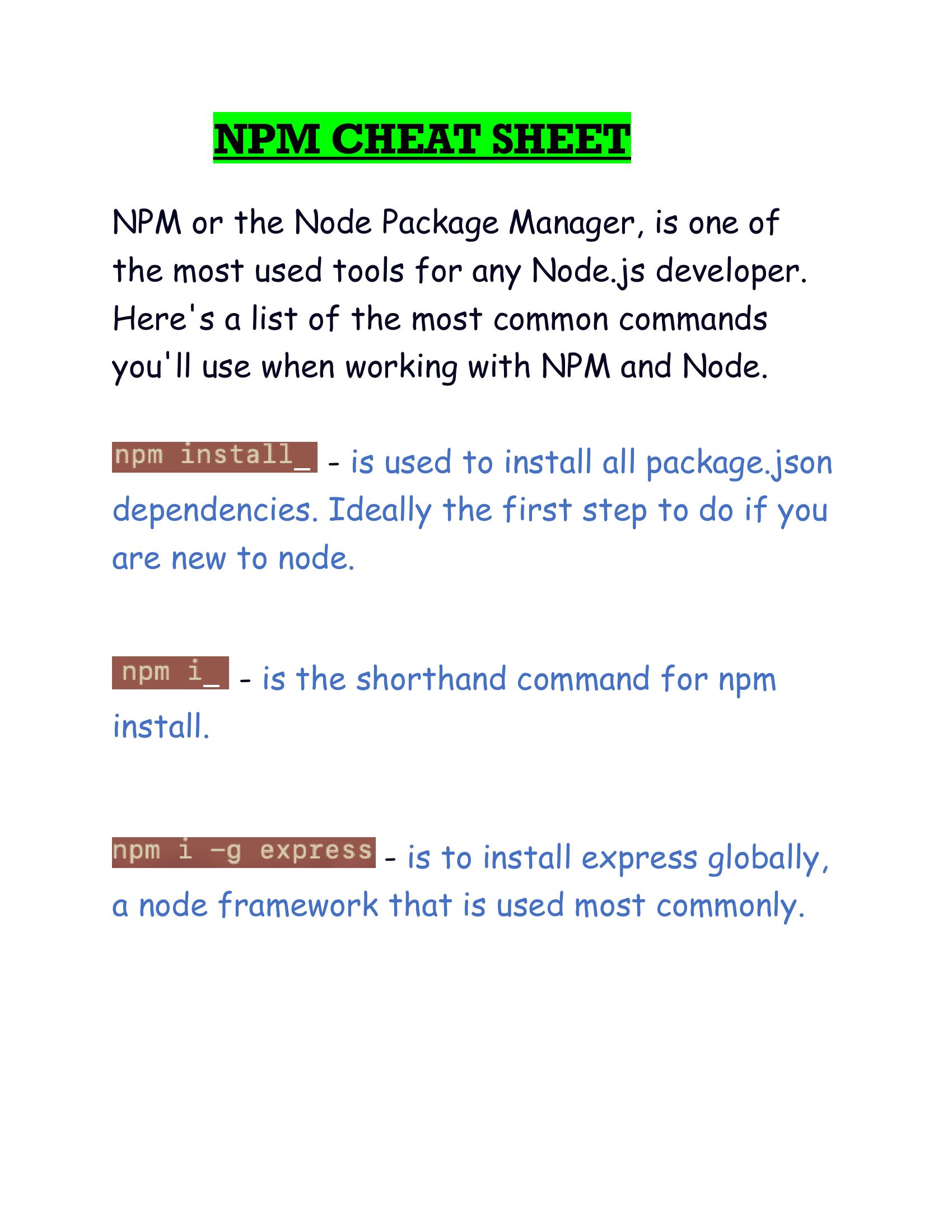 NPM CHEAT SHEET

NPM or the Node Package Manager, is one of the most used tools for any Node.js developer. Here's a list of the most common commands you'll use when working with NPM and Node.

npm install_ - is used to install all package.json dependencies. Ideally the first step to do if you are new to node.

npm i_ - is the shorthand command for npm install.

npm i -g express - is to install express globally, a node framework that is used most commonly.